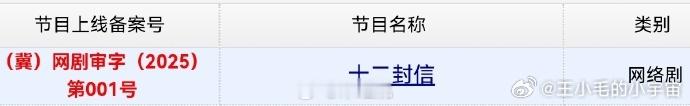 | 节目上线备案号 | 节目名称 | 类别 |
|---|---|---|
| （冀）网剧审字（2025）第001号 | 十二封信 | 网络剧 |

@王小毛的小宇宙